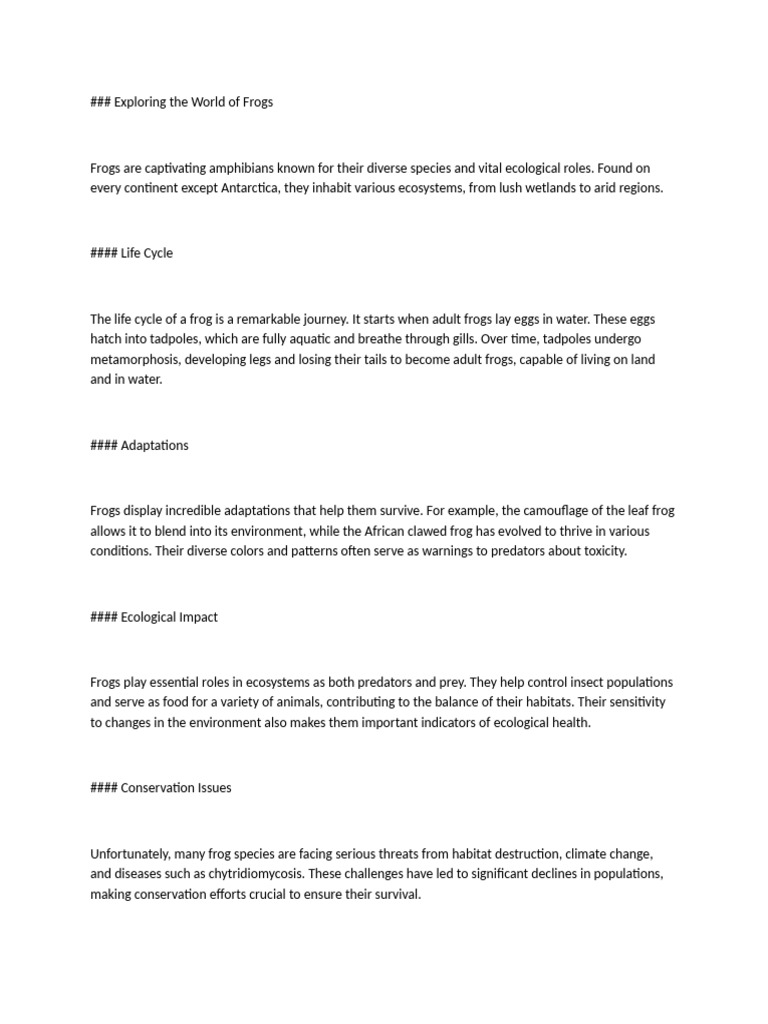 ### Exploring the World of Frogs

Frogs are captivating amphibians known for their diverse species and vital ecological roles. Found on every continent except Antarctica, they inhabit various ecosystems, from lush wetlands to arid regions.

#### Life Cycle

The life cycle of a frog is a remarkable journey. It starts when adult frogs lay eggs in water. These eggs hatch into tadpoles, which are fully aquatic and breathe through gills. Over time, tadpoles undergo metamorphosis, developing legs and losing their tails to become adult frogs, capable of living on land and in water.

#### Adaptations

Frogs display incredible adaptations that help them survive. For example, the camouflage of the leaf frog allows it to blend into its environment, while the African clawed frog has evolved to thrive in various conditions. Their diverse colors and patterns often serve as warnings to predators about toxicity.

#### Ecological Impact

Frogs play essential roles in ecosystems as both predators and prey. They help control insect populations and serve as food for a variety of animals, contributing to the balance of their habitats. Their sensitivity to changes in the environment also makes them important indicators of ecological health.

#### Conservation Issues

Unfortunately, many frog species are facing serious threats from habitat destruction, climate change, and diseases such as chytridiomycosis. These challenges have led to significant declines in populations, making conservation efforts crucial to ensure their survival.